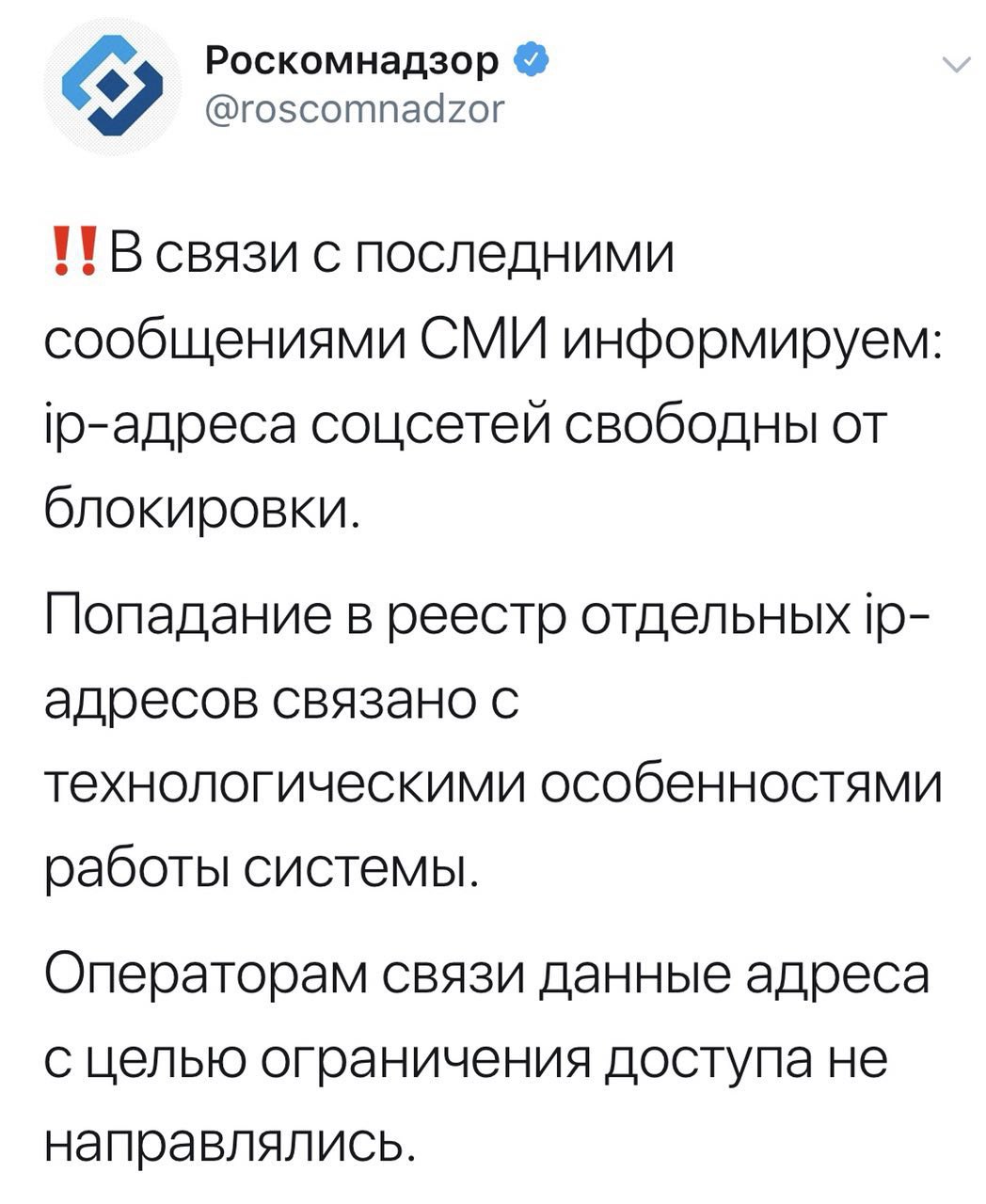 Роскомнадзор
@roscomnadzor

‼️В связи с последними сообщениями СМИ информируем: ip-адреса соцсетей свободны от блокировки.

Попадание в реестр отдельных ip-адресов связано с технологическими особенностями работы системы.

Операторам связи данные адреса с целью ограничения доступа не направлялись.